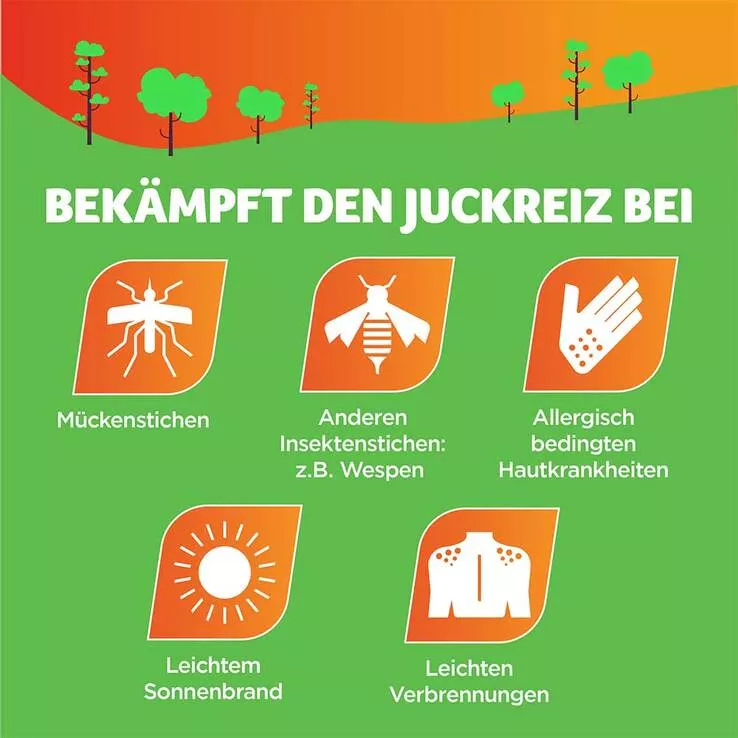 BEKÄMPFT DEN JUCKREIZ BEI

Mückenstichen

Anderen Insektenstichen: z.B. Wespen

Allergisch bedingten Hautkrankheiten

Leichtem Sonnenbrand

Leichten Verbrennungen